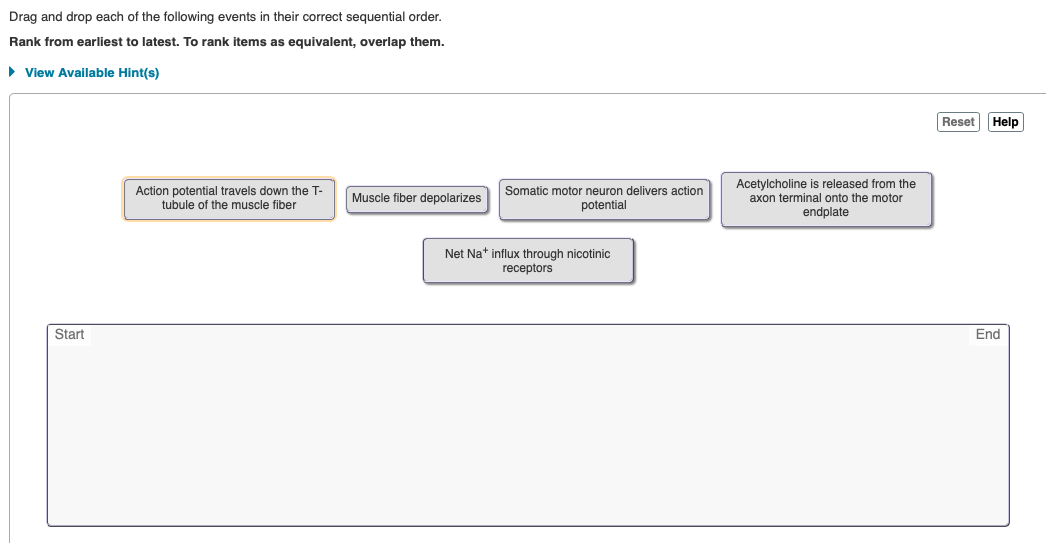 Drag and drop each of the following events in their correct sequential order.

Rank from earliest to latest. To rank items as equivalent, overlap them.

View Available Hint(s)

Reset Help

Action potential travels down the T-tubule of the muscle fiber

Muscle fiber depolarizes

Somatic motor neuron delivers action potential

Acetylcholine is released from the axon terminal onto the motor endplate

Net $Na^+$ influx through nicotinic receptors

Start

End